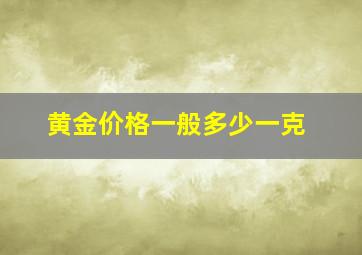 黄金价格一般多少一克